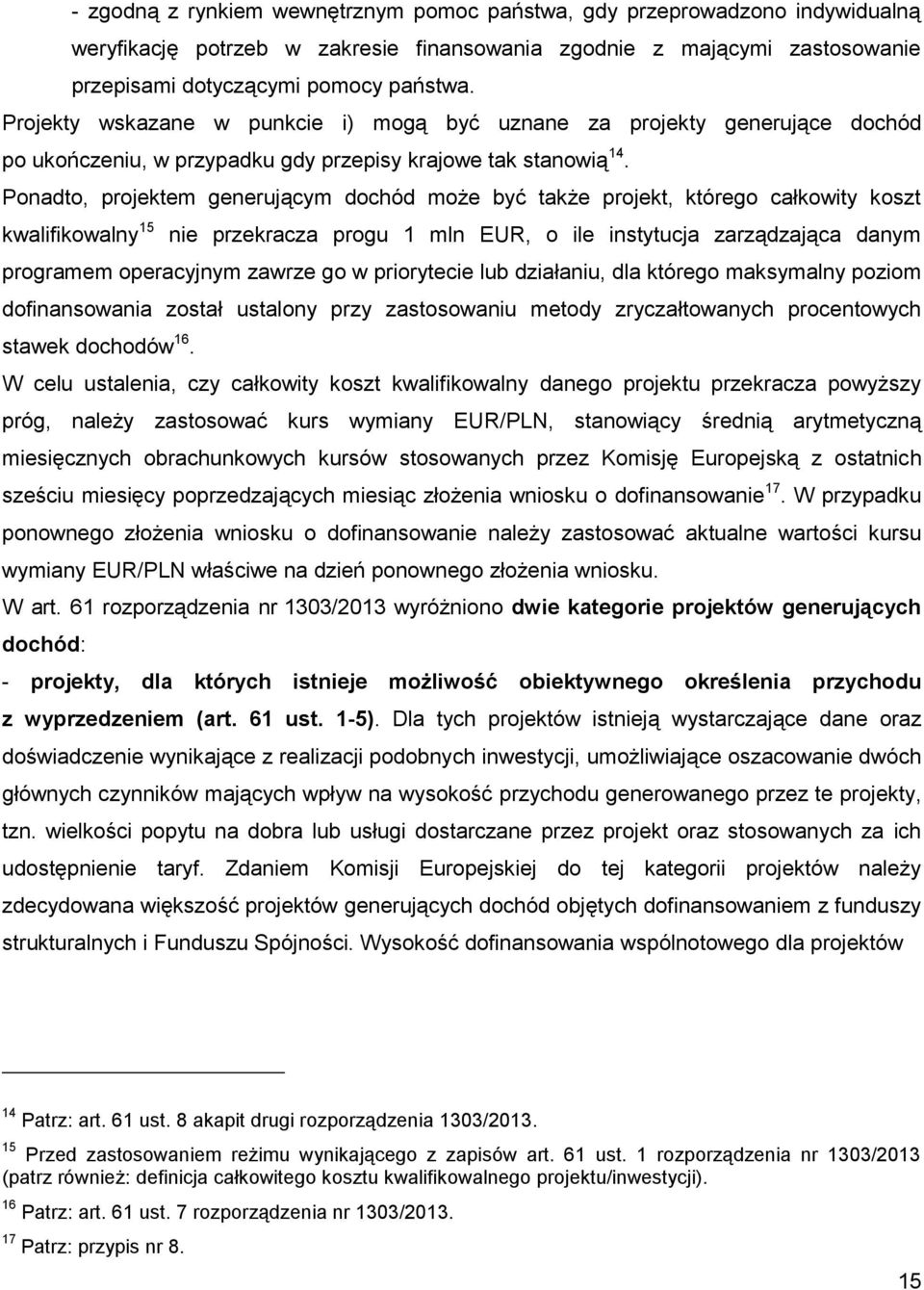 - zgodną z rynkiem wewnętrznym pomoc państwa, gdy przeprowadzono indywidualną weryfikację potrzeb w zakresie finansowania zgodnie z mającymi zastosowanie przepisami dotyczącymi pomocy państwa.

Projekty wskazane w punkcie i) mogą być uznane za projekty generujące dochód po ukończeniu, w przypadku gdy przepisy krajowe tak stanowią$^{14}$.

Ponadto, projektem generującym dochód może być także projekt, którego całkowity koszt kwalifikowalny$^{15}$ nie przekracza progu 1 mln EUR, o ile instytucja zarządzająca danym programem operacyjnym zawrze go w priorytecie lub działaniu, dla którego maksymalny poziom dofinansowania został ustalony przy zastosowaniu metody zryczałtowanych procentowych stawek dochodów$^{16}$.

W celu ustalenia, czy całkowity koszt kwalifikowalny danego projektu przekracza powyższy próg, należy zastosować kurs wymiany EUR/PLN, stanowiący średnią arytmetyczną miesięcznych obrachunkowych kursów stosowanych przez Komisję Europejską z ostatnich sześciu miesięcy poprzedzających miesiąc złożenia wniosku o dofinansowanie$^{17}$. W przypadku ponownego złożenia wniosku o dofinansowanie należy zastosować aktualne wartości kursu wymiany EUR/PLN właściwe na dzień ponownego złożenia wniosku.

W art. 61 rozporządzenia nr 1303/2013 wyróżniono dwie kategorie projektów generujących dochód:

- projekty, dla których istnieje możliwość obiektywnego określenia przychodu z wyprzedzeniem (art. 61 ust. 1-5). Dla tych projektów istnieją wystarczające dane oraz doświadczenie wynikające z realizacji podobnych inwestycji, umożliwiające oszacowanie dwóch głównych czynników mających wpływ na wysokość przychodu generowanego przez te projekty, tzn. wielkości popytu na dobra lub usługi dostarczane przez projekt oraz stosowanych za ich udostępnienie taryf. Zdaniem Komisji Europejskiej do tej kategorii projektów należy zdecydowana większość projektów generujących dochód objętych dofinansowaniem z funduszy strukturalnych i Funduszu Spójności. Wysokość dofinansowania wspólnotowego dla projektów

$^{14}$ Patrz: art. 61 ust. 8 akapit drugi rozporządzenia 1303/2013.

$^{15}$ Przed zastosowaniem reżimu wynikającego z zapisów art. 61 ust. 1 rozporządzenia nr 1303/2013 (patrz również: definicja całkowitego kosztu kwalifikowalnego projektu/inwestycji).

$^{16}$ Patrz: art. 61 ust. 7 rozporządzenia nr 1303/2013.

$^{17}$ Patrz: przypis nr 8.

15